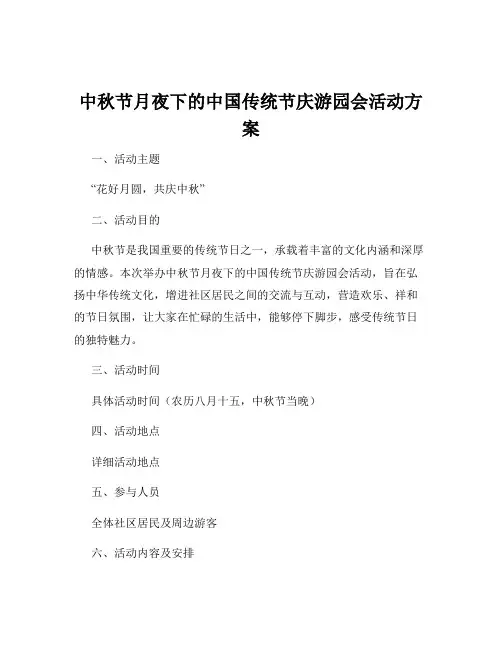 中秋节月夜下的中国传统节庆游园会活动方案

一、活动主题

“花好月圆，共庆中秋”

二、活动目的

中秋节是我国重要的传统节日之一，承载着丰富的文化内涵和深厚的情感。本次举办中秋节月夜下的中国传统节庆游园会活动，旨在弘扬中华传统文化，增进社区居民之间的交流与互动，营造欢乐、祥和的节日氛围，让大家在忙碌的生活中，能够停下脚步，感受传统节日的独特魅力。

三、活动时间

具体活动时间（农历八月十五，中秋节当晚）

四、活动地点

详细活动地点

五、参与人员

全体社区居民及周边游客

六、活动内容及安排